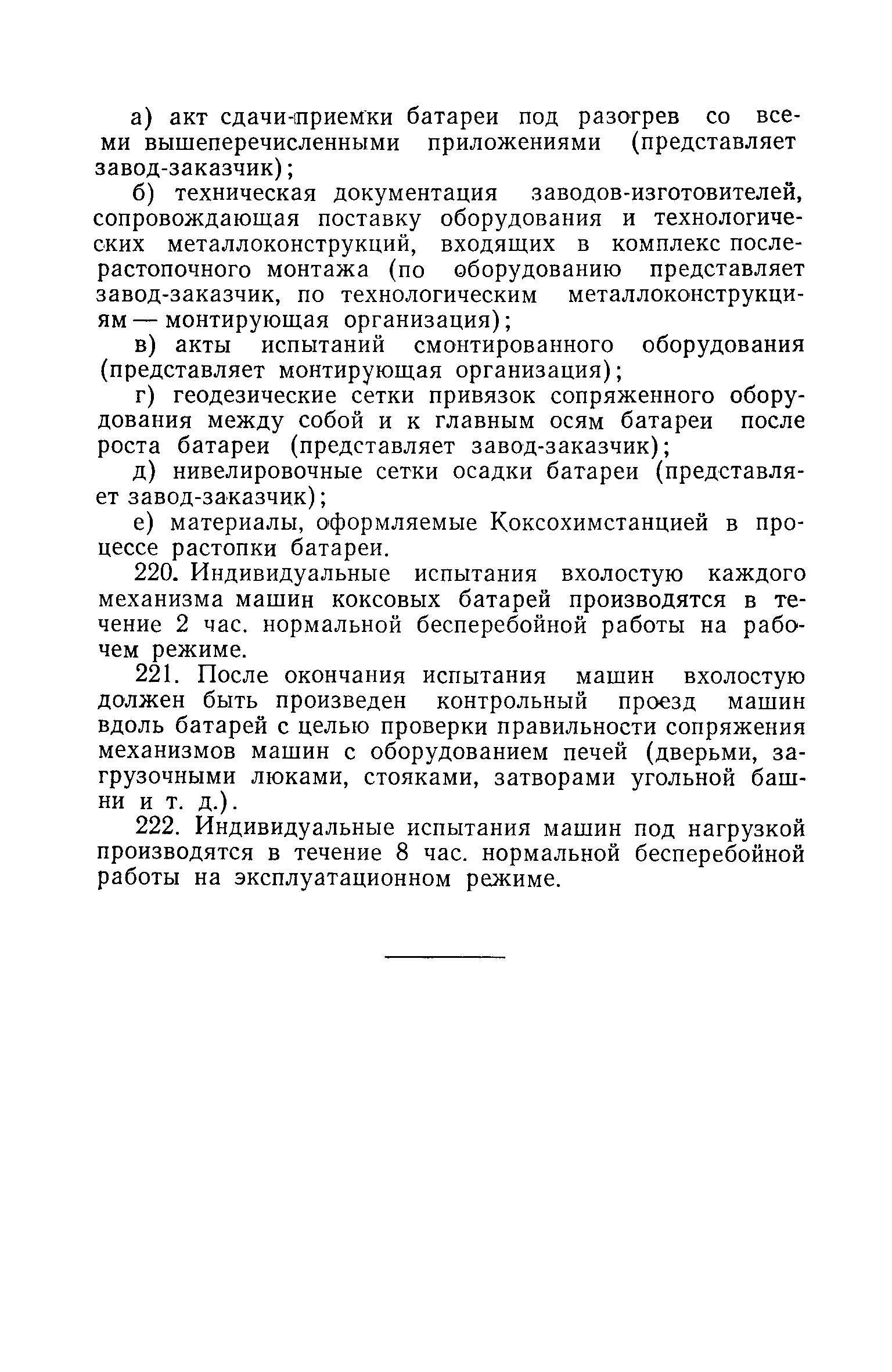 а) акт сдачи-приемки батареи под разогрев со всеми вышеперечисленными приложениями (представляет завод-заказчик);

б) техническая документация заводов-изготовителей, сопровождающая поставку оборудования и технологических металлоконструкций, входящих в комплекс послерастопочного монтажа (по оборудованию представляет завод-заказчик, по технологическим металлоконструкциям — монтирующая организация);

в) акты испытаний смонтированного оборудования (представляет монтирующая организация);

г) геодезические сетки привязок сопряженного оборудования между собой и к главным осям батареи после роста батареи (представляет завод-заказчик);

д) нивелировочные сетки осадки батареи (представляет завод-заказчик);

е) материалы, оформляемые Коксохимстанцией в процессе растопки батареи.

220. Индивидуальные испытания вхолостую каждого механизма машин коксовых батарей производятся в течение 2 час. нормальной бесперебойной работы на рабочем режиме.

221. После окончания испытания машин вхолостую должен быть произведен контрольный проезд машин вдоль батарей с целью проверки правильности сопряжения механизмов машин с оборудованием печей (дверьми, загрузочными люками, стояками, затворами угольной башни и т. д.).

222. Индивидуальные испытания машин под нагрузкой производятся в течение 8 час. нормальной бесперебойной работы на эксплуатационном режиме.